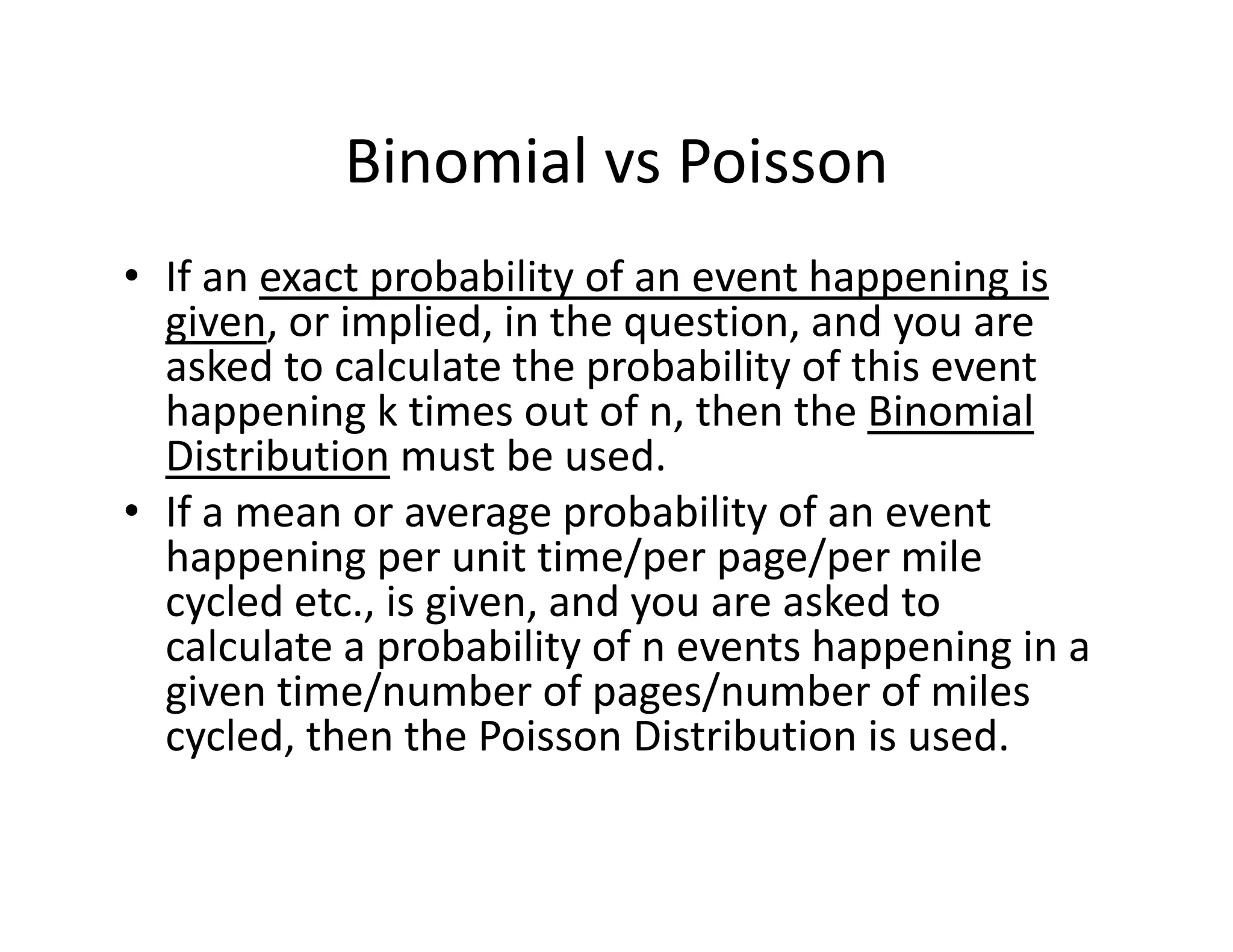 Binomial vs Poisson

• If an exact probability of an event happening is given, or implied, in the question, and you are asked to calculate the probability of this event happening k times out of n, then the Binomial Distribution must be used.

• If a mean or average probability of an event happening per unit time/per page/per mile cycled etc., is given, and you are asked to calculate a probability of n events happening in a given time/number of pages/number of miles cycled, then the Poisson Distribution is used.